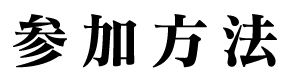 参加方法